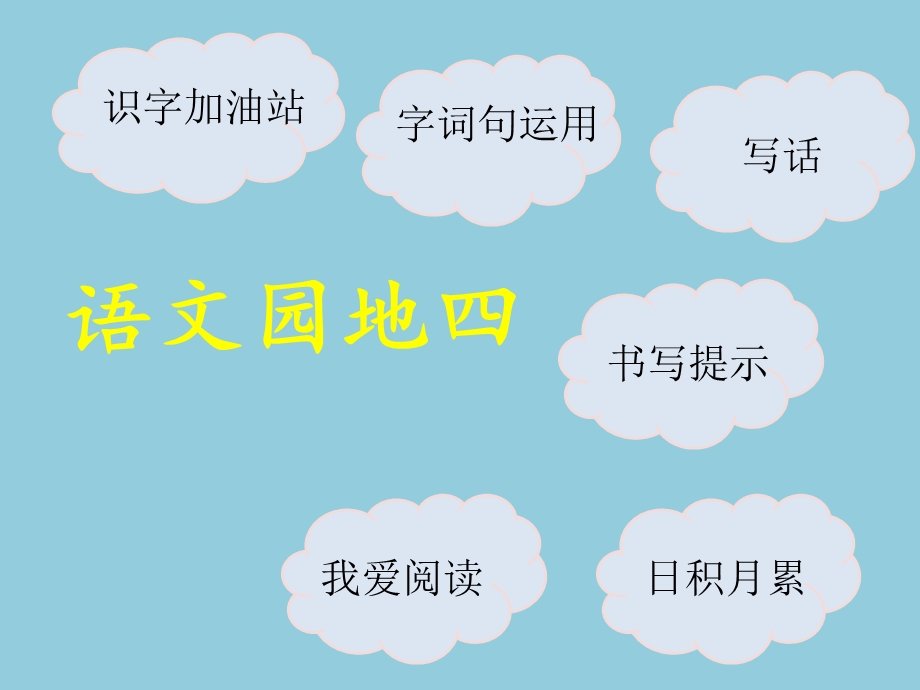 识字加油站

字词句运用

写话

语文园地四

书写提示

我爱阅读

日积月累